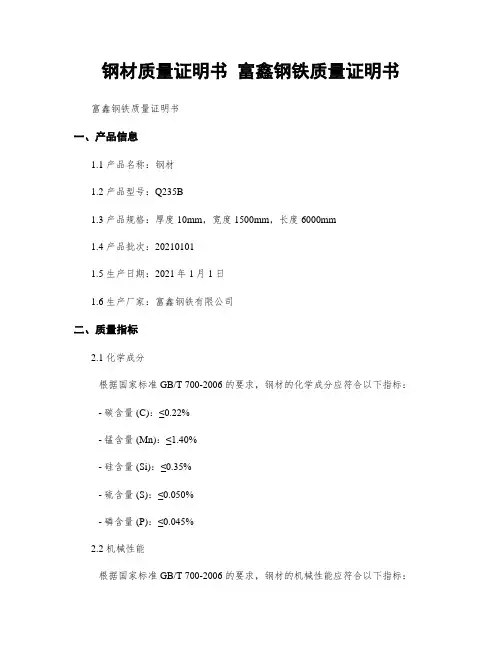 钢材质量证明书 富鑫钢铁质量证明书

富鑫钢铁质量证明书

一、产品信息

1.1 产品名称：钢材

1.2 产品型号：Q235B

1.3 产品规格：厚度 10mm，宽度 1500mm，长度 6000mm

1.4 产品批次：20210101

1.5 生产日期：2021 年 1 月 1 日

1.6 生产厂家：富鑫钢铁有限公司

二、质量指标

2.1 化学成分

根据国家标准 GB/T 700-2006 的要求，钢材的化学成分应符合以下指标：

- 碳含量 (C)：≤0.22%

- 锰含量 (Mn)：≤1.40%

- 硅含量 (Si)：≤0.35%

- 硫含量 (S)：≤0.050%

- 磷含量 (P)：≤0.045%

2.2 机械性能

根据国家标准 GB/T 700-2006 的要求，钢材的机械性能应符合以下指标：